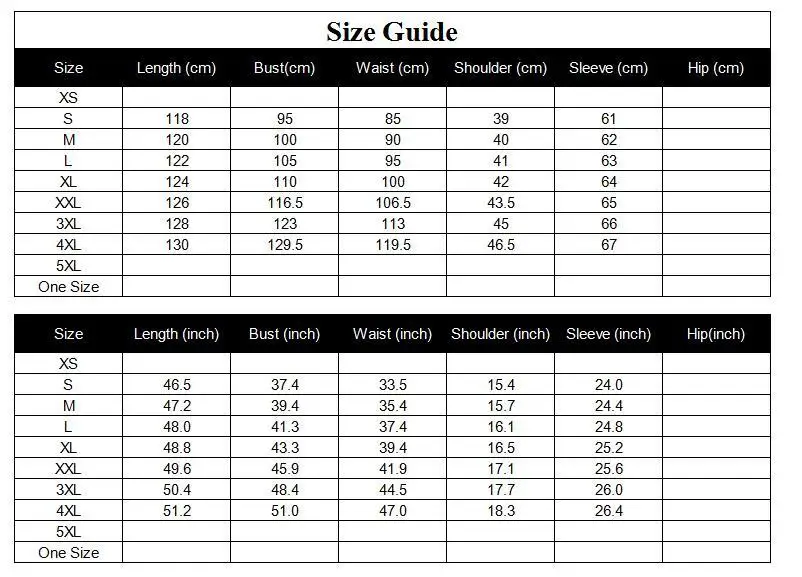 Size Guide

| Size | Length (cm) | Bust(cm) | Waist (cm) | Shoulder (cm) | Sleeve (cm) | Hip (cm) |
|---|---|---|---|---|---|---|
| XS | | | | | | |
| S | 118 | 95 | 85 | 39 | 61 | |
| M | 120 | 100 | 90 | 40 | 62 | |
| L | 122 | 105 | 95 | 41 | 63 | |
| XL | 124 | 110 | 100 | 42 | 64 | |
| XXL | 126 | 116.5 | 106.5 | 43.5 | 65 | |
| 3XL | 128 | 123 | 113 | 45 | 66 | |
| 4XL | 130 | 129.5 | 119.5 | 46.5 | 67 | |
| 5XL | | | | | | |
| One Size | | | | | | |

| Size | Length (inch) | Bust (inch) | Waist (inch) | Shoulder (inch) | Sleeve (inch) | Hip(inch) |
|---|---|---|---|---|---|---|
| XS | | | | | | |
| S | 46.5 | 37.4 | 33.5 | 15.4 | 24.0 | |
| M | 47.2 | 39.4 | 35.4 | 15.7 | 24.4 | |
| L | 48.0 | 41.3 | 37.4 | 16.1 | 24.8 | |
| XL | 48.8 | 43.3 | 39.4 | 16.5 | 25.2 | |
| XXL | 49.6 | 45.9 | 41.9 | 17.1 | 25.6 | |
| 3XL | 50.4 | 48.4 | 44.5 | 17.7 | 26.0 | |
| 4XL | 51.2 | 51.0 | 47.0 | 18.3 | 26.4 | |
| 5XL | | | | | | |
| One Size | | | | | | |